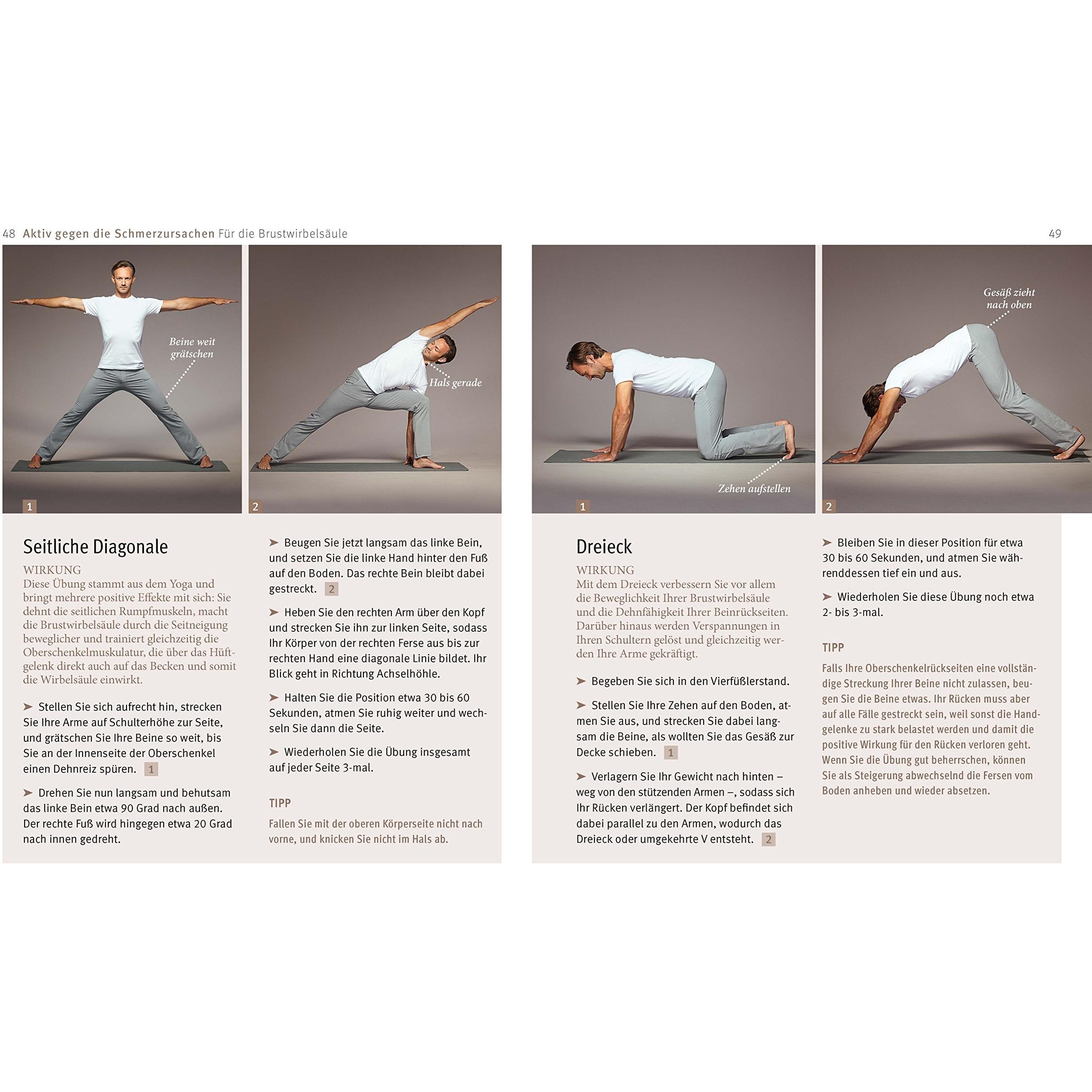 48 Aktiv gegen die Schmerzursachen Für die Brustwirbelsäule

Beine weit grätschen

1

Hals gerade

2

Seitliche Diagonale

WIRKUNG
Diese Übung stammt aus dem Yoga und bringt mehrere positive Effekte mit sich: Sie dehnt die seitlichen Rumpfmuskeln, macht die Brustwirbelsäule durch die Seitneigung beweglicher und trainiert gleichzeitig die Oberschenkelmuskulatur, die über das Hüftgelenk direkt auch auf das Becken und somit die Wirbelsäule einwirkt.

➤ Stellen Sie sich aufrecht hin, strecken Sie Ihre Arme auf Schulterhöhe zur Seite, und grätschen Sie Ihre Beine so weit, bis Sie an der Innenseite der Oberschenkel einen Dehnreiz spüren. 1

➤ Drehen Sie nun langsam und behutsam das linke Bein etwa 90 Grad nach außen. Der rechte Fuß wird hingegen etwa 20 Grad nach innen gedreht.

➤ Beugen Sie jetzt langsam das linke Bein, und setzen Sie die linke Hand hinter den Fuß auf den Boden. Das rechte Bein bleibt dabei gestreckt. 2

➤ Heben Sie den rechten Arm über den Kopf und strecken Sie ihn zur linken Seite, sodass Ihr Körper von der rechten Ferse aus bis zur rechten Hand eine diagonale Linie bildet. Ihr Blick geht in Richtung Achselhöhle.

➤ Halten Sie die Position etwa 30 bis 60 Sekunden, atmen Sie ruhig weiter und wechseln Sie dann die Seite.

➤ Wiederholen Sie die Übung insgesamt auf jeder Seite 3-mal.

TIPP
Fallen Sie mit der oberen Körperseite nicht nach vorne, und knicken Sie nicht im Hals ab.

49

Zehen aufstellen

1

Gesäß zieht nach oben

2

Dreieck

WIRKUNG
Mit dem Dreieck verbessern Sie vor allem die Beweglichkeit Ihrer Brustwirbelsäule und die Dehnfähigkeit Ihrer Beinrückseiten. Darüber hinaus werden Verspannungen in Ihren Schultern gelöst und gleichzeitig werden Ihre Arme gekräftigt.

➤ Begeben Sie sich in den Vierfüßlerstand.

➤ Stellen Sie Ihre Zehen auf den Boden, atmen Sie aus, und strecken Sie dabei langsam die Beine, als wollten Sie das Gesäß zur Decke schieben. 1

➤ Verlagern Sie Ihr Gewicht nach hinten – weg von den stützenden Armen –, sodass sich Ihr Rücken verlängert. Der Kopf befindet sich dabei parallel zu den Armen, wodurch das Dreieck oder umgekehrte V entsteht. 2

➤ Bleiben Sie in dieser Position für etwa 30 bis 60 Sekunden, und atmen Sie währenddessen tief ein und aus.

➤ Wiederholen Sie diese Übung noch etwa 2- bis 3-mal.

TIPP
Falls Ihre Oberschenkelrückseiten eine vollständige Streckung Ihrer Beine nicht zulassen, beugen Sie die Beine etwas. Ihr Rücken muss aber auf alle Fälle gestreckt sein, weil sonst die Handgelenke zu stark belastet werden und damit die positive Wirkung für den Rücken verloren geht. Wenn Sie die Übung gut beherrschen, können Sie als Steigerung abwechselnd die Fersen vom Boden anheben und wieder absetzen.